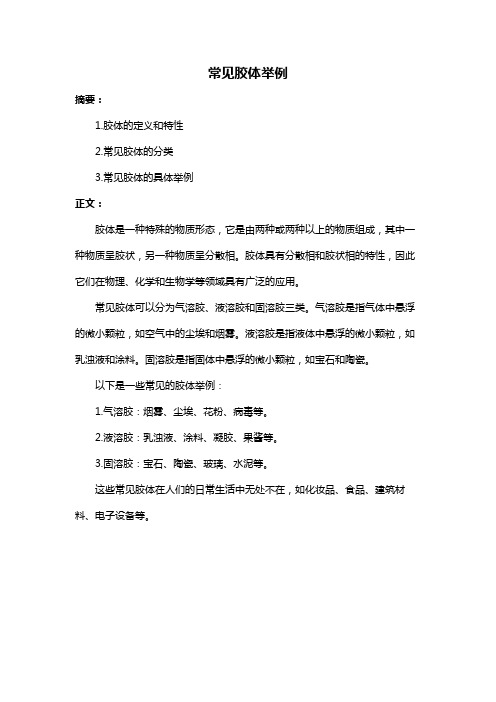 常见胶体举例

摘要：

1.胶体的定义和特性

2.常见胶体的分类

3.常见胶体的具体举例

正文：

胶体是一种特殊的物质形态，它是由两种或两种以上的物质组成，其中一种物质呈胶状，另一种物质呈分散相。胶体具有分散相和胶状相的特性，因此它们在物理、化学和生物学等领域具有广泛的应用。

常见胶体可以分为气溶胶、液溶胶和固溶胶三类。气溶胶是指气体中悬浮的微小颗粒，如空气中的尘埃和烟雾。液溶胶是指液体中悬浮的微小颗粒，如乳浊液和涂料。固溶胶是指固体中悬浮的微小颗粒，如宝石和陶瓷。

以下是一些常见的胶体举例：

1.气溶胶：烟雾、尘埃、花粉、病毒等。

2.液溶胶：乳浊液、涂料、凝胶、果酱等。

3.固溶胶：宝石、陶瓷、玻璃、水泥等。

这些常见胶体在人们的日常生活中无处不在，如化妆品、食品、建筑材料、电子设备等。